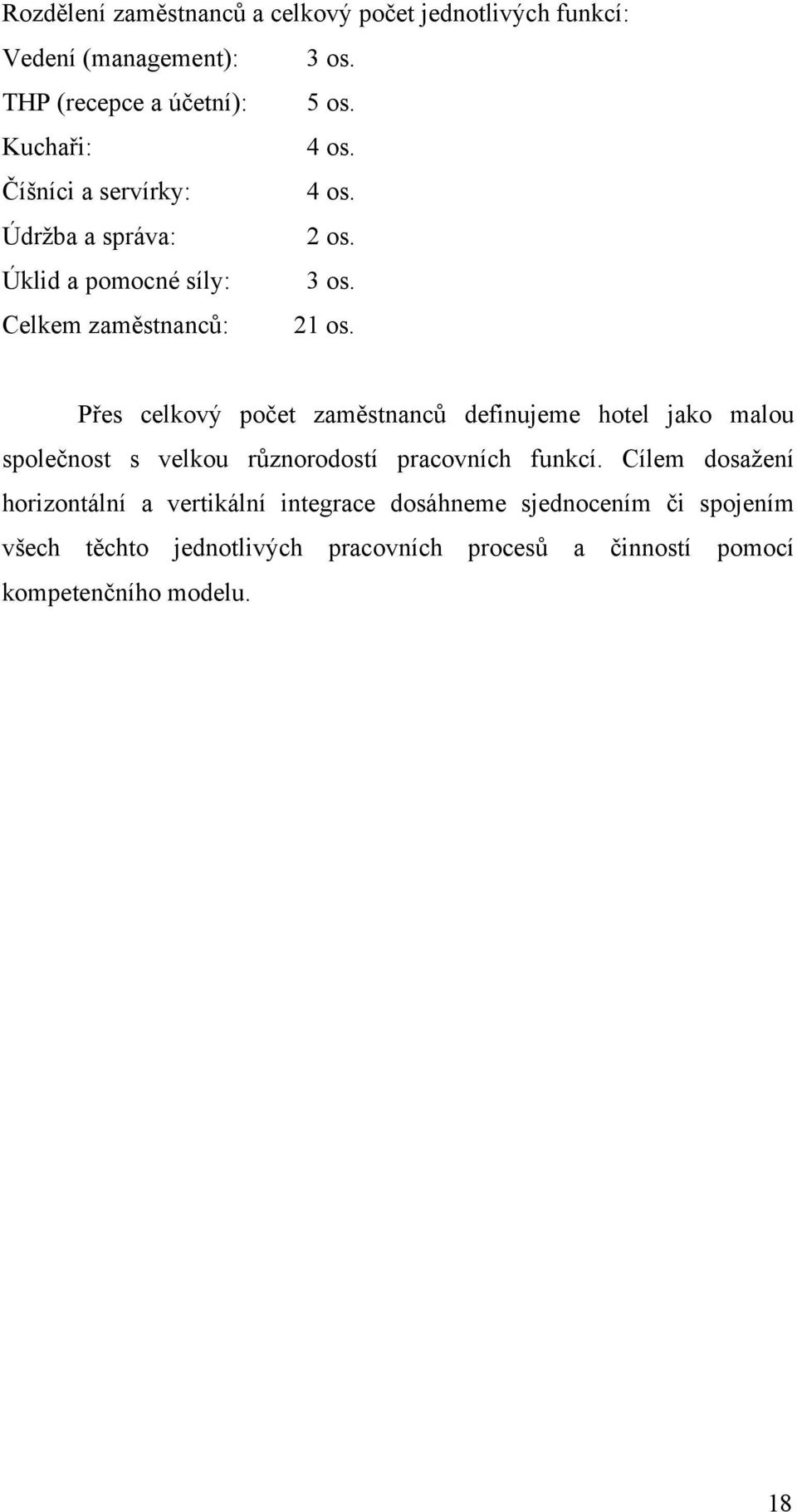 Rozdělení zaměstnanců a celkový počet jednotlivých funkcí:

Vedení (management): 3 os.

THP (recepce a účetní): 5 os.

Kuchaři: 4 os.

Číšníci a servírky: 4 os.

Údržba a správa: 2 os.

Úklid a pomocné síly: 3 os.

Celkem zaměstnanců: 21 os.

Přes celkový počet zaměstnanců definujeme hotel jako malou společnost s velkou různorodostí pracovních funkcí. Cílem dosažení horizontální a vertikální integrace dosáhneme sjednocením či spojením všech těchto jednotlivých pracovních procesů a činností pomocí kompetenčního modelu.

18